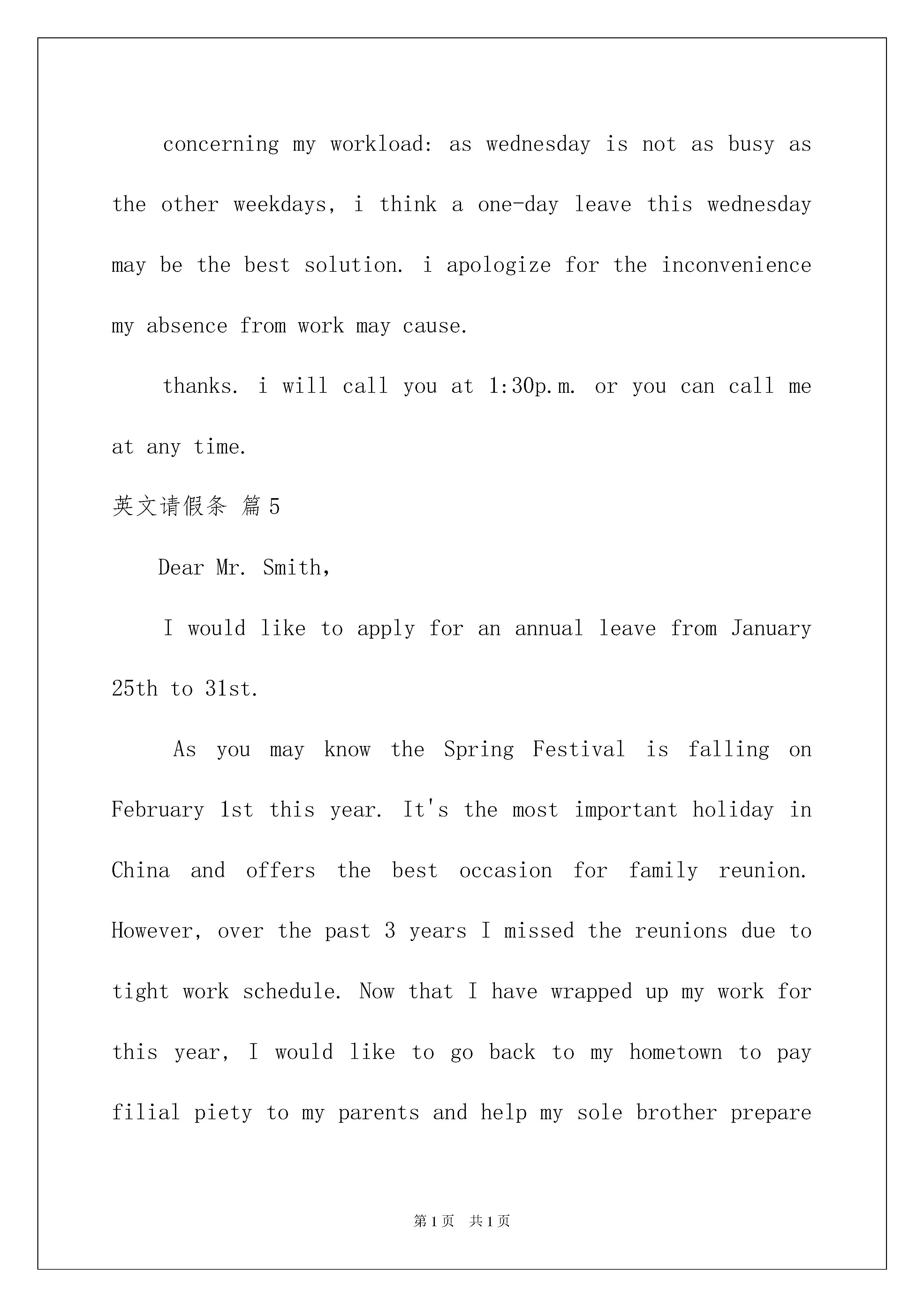 concerning my workload: as wednesday is not as busy as the other weekdays, i think a one-day leave this wednesday may be the best solution. i apologize for the inconvenience my absence from work may cause.

thanks. i will call you at 1:30p.m. or you can call me at any time.

英文请假条 篇5

Dear Mr. Smith,

I would like to apply for an annual leave from January 25th to 31st.

As you may know the Spring Festival is falling on February 1st this year. It's the most important holiday in China and offers the best occasion for family reunion. However, over the past 3 years I missed the reunions due to tight work schedule. Now that I have wrapped up my work for this year, I would like to go back to my hometown to pay filial piety to my parents and help my sole brother prepare

第1页 共1页